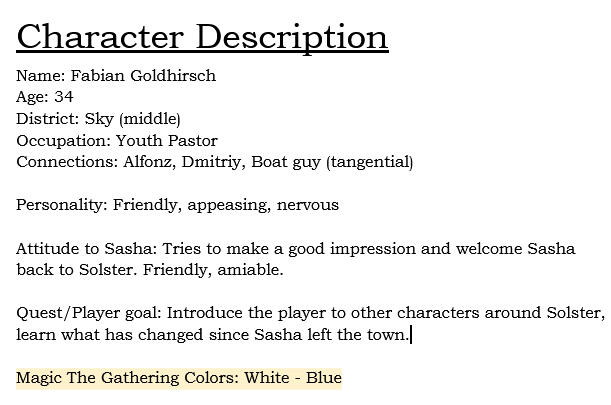 Character Description

Name: Fabian Goldhirsch
Age: 34
District: Sky (middle)
Occupation: Youth Pastor
Connections: Alfonz, Dmitriy, Boat guy (tangential)

Personality: Friendly, appeasing, nervous

Attitude to Sasha: Tries to make a good impression and welcome Sasha back to Solster. Friendly, amiable.

Quest/Player goal: Introduce the player to other characters around Solster, learn what has changed since Sasha left the town.

Magic The Gathering Colors: White - Blue